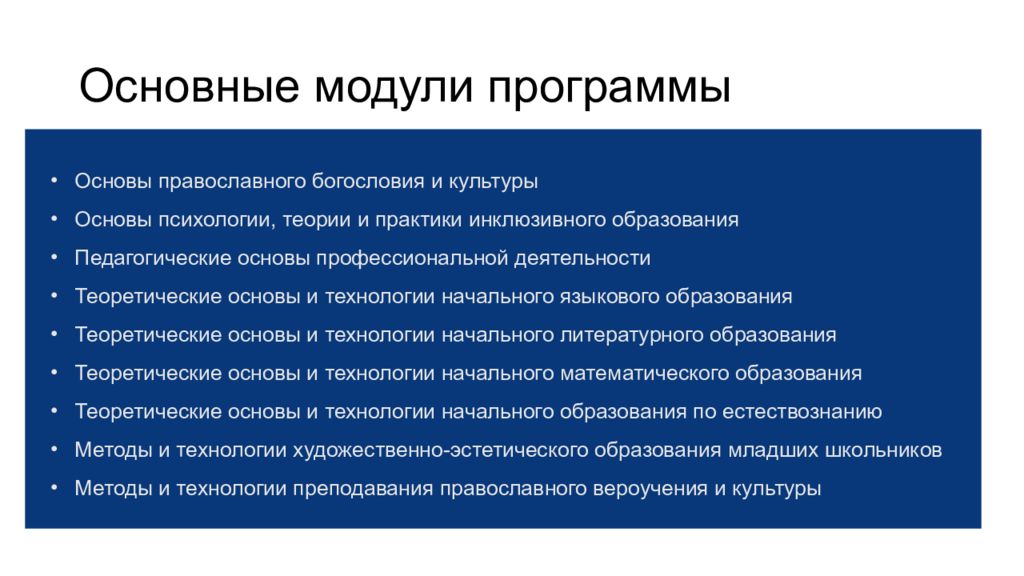 Основные модули программы

• Основы православного богословия и культуры
• Основы психологии, теории и практики инклюзивного образования
• Педагогические основы профессиональной деятельности
• Теоретические основы и технологии начального языкового образования
• Теоретические основы и технологии начального литературного образования
• Теоретические основы и технологии начального математического образования
• Теоретические основы и технологии начального образования по естествознанию
• Методы и технологии художественно-эстетического образования младших школьников
• Методы и технологии преподавания православного вероучения и культуры